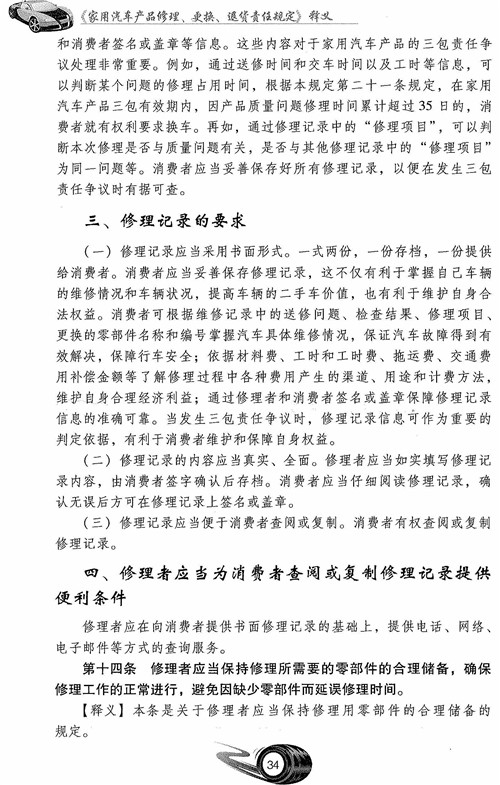 《家用汽车产品修理、更换、退货责任规定》释义

和消费者签名或盖章等信息。这些内容对于家用汽车产品的三包责任争议处理非常重要。例如，通过送修时间和交车时间以及工时等信息，可以判断某个问题的修理占用时间，根据本规定第二十一条规定，在家用汽车产品三包有效期内，因产品质量问题修理时间累计超过35日的，消费者就有权利要求换车。再如，通过修理记录中的“修理项目”，可以判断本次修理是否与质量问题有关，是否与其他修理记录中的“修理项目”为同一问题等。消费者应当妥善保存好所有修理记录，以便在发生三包责任争议时有据可查。

三、修理记录的要求

（一）修理记录应当采用书面形式。一式两份，一份存档，一份提供给消费者。消费者应当妥善保存修理记录，这不仅有利于掌握自己车辆的维修情况和车辆状况，提高车辆的二手车价值，也有利于维护自身合法权益。消费者可根据维修记录中的送修问题、检查结果、修理项目、更换的零部件名称和编号掌握汽车具体维修情况，保证汽车故障得到有效解决，保障行车安全；依据材料费、工时和工时费、拖运费、交通费用补偿金额等了解修理过程中各种费用产生的渠道、用途和计费方法，维护自身合理经济利益；通过修理者和消费者签名或盖章保障修理记录信息的准确可靠。当发生三包责任争议时，修理记录信息可作为重要的判定依据，有利于消费者维护和保障自身权益。

（二）修理记录的内容应当真实、全面。修理者应当如实填写修理记录内容，由消费者签字确认后存档。消费者应当仔细阅读修理记录，确认无误后方可在修理记录上签名或盖章。

（三）修理记录应当便于消费者查阅或复制。消费者有权查阅或复制修理记录。

四、修理者应当为消费者查阅或复制修理记录提供便利条件

修理者应在向消费者提供书面修理记录的基础上，提供电话、网络、电子邮件等方式的查询服务。

第十四条　修理者应当保持修理所需要的零部件的合理储备，确保修理工作的正常进行，避免因缺少零部件而延误修理时间。

【释义】本条是关于修理者应当保持修理用零部件的合理储备的规定。

34